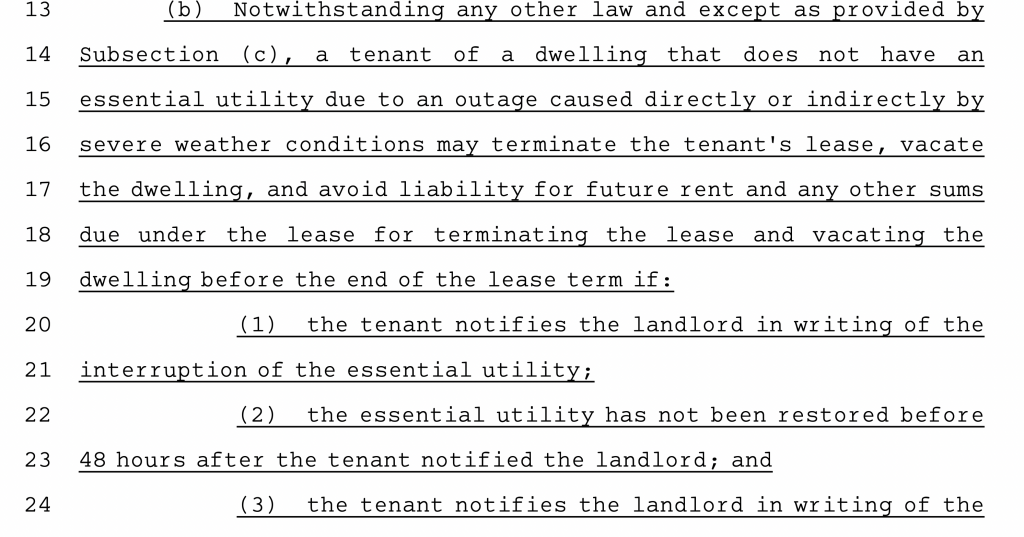 13 (b) Notwithstanding any other law and except as provided by

14 Subsection (c), a tenant of a dwelling that does not have an

15 essential utility due to an outage caused directly or indirectly by

16 severe weather conditions may terminate the tenant's lease, vacate

17 the dwelling, and avoid liability for future rent and any other sums

18 due under the lease for terminating the lease and vacating the

19 dwelling before the end of the lease term if:

20 (1) the tenant notifies the landlord in writing of the

21 interruption of the essential utility;

22 (2) the essential utility has not been restored before

23 48 hours after the tenant notified the landlord; and

24 (3) the tenant notifies the landlord in writing of the